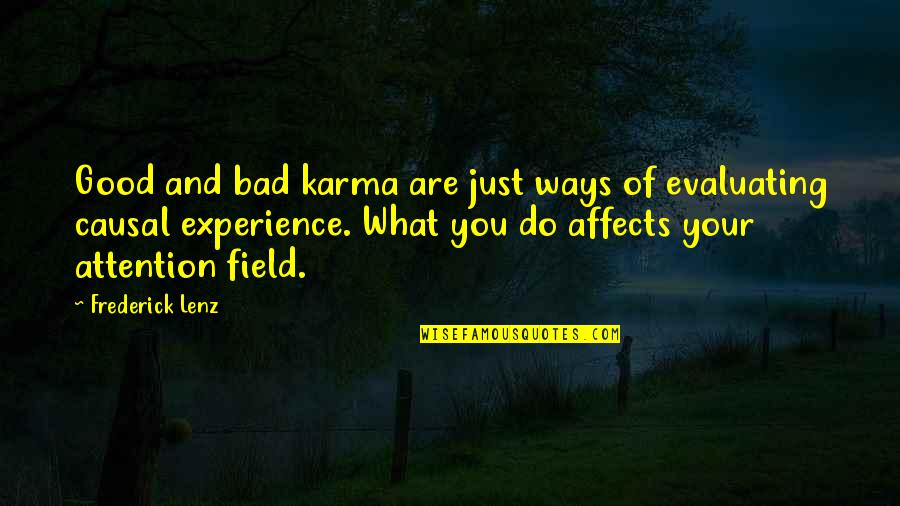 Good and bad karma are just ways of evaluating causal experience. What you do affects your attention field.

~ Frederick Lenz

WISEFAMOUSQUOTES.COM